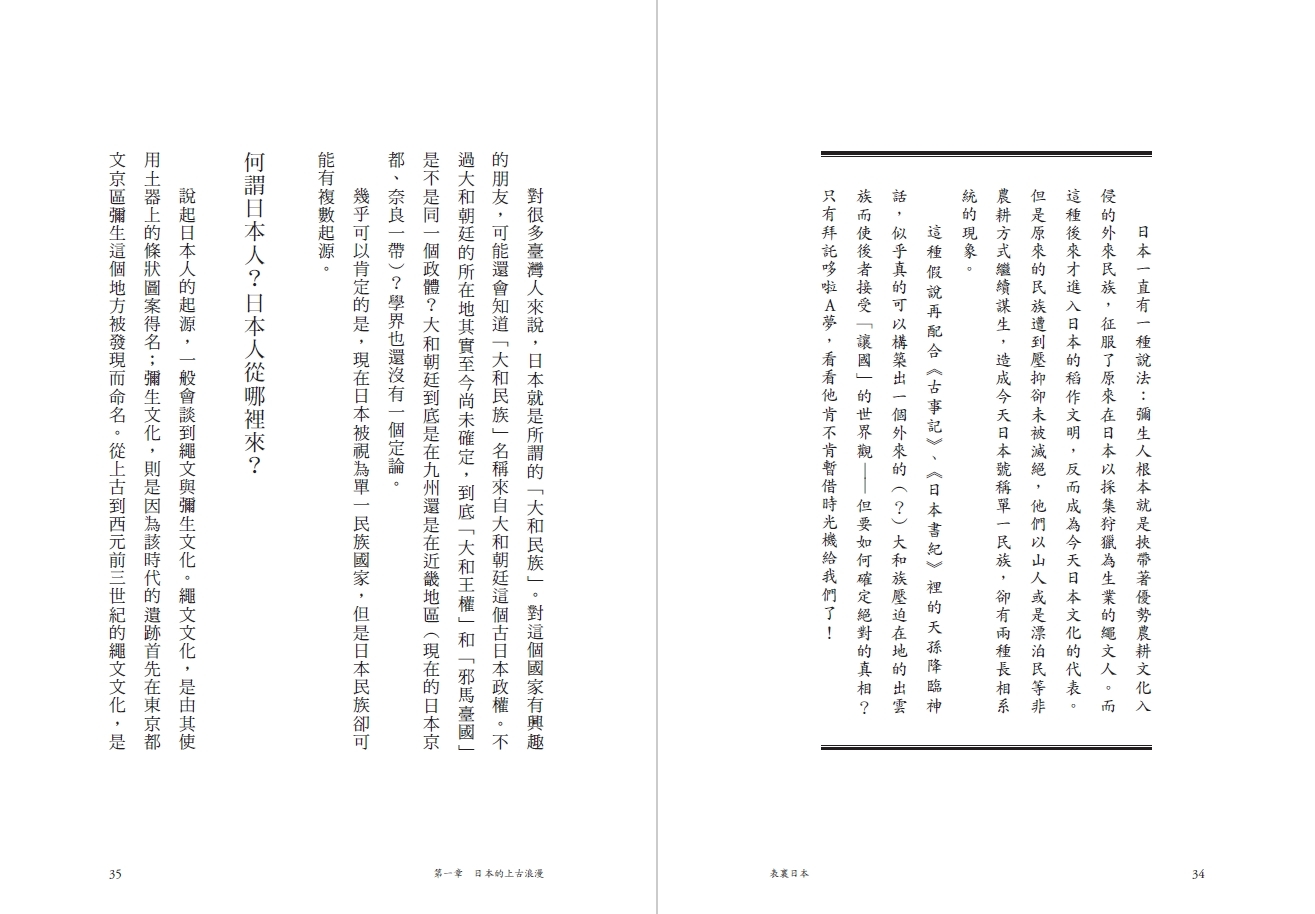 日本一直有一種說法：彌生人根本就是挾帶著優勢農耕文化入侵的外來民族，征服了原來在日本以採集狩獵為生業的繩文人。而這種後來才進入日本的稻作文明，反而成為今天日本文化的代表。但是原來的民族遭到壓抑卻未被滅絕，他們以山人或是漂泊民等非農耕方式繼續謀生，造成今天日本號稱單一民族，卻有兩種長相系統的現象。

這種假說再配合《古事記》、《日本書紀》裡的天孫降臨神話，似乎真的可以構築出一個外來的（？）大和族壓迫在地的出雲族而使後者接受「讓國」的世界觀——但要如何確定絕對的真相？只有拜託哆啦A夢，看看他肯不肯暫借時光機給我們了！

表裏日本　34

對很多臺灣人來說，日本就是所謂的「大和民族」。對這個國家有興趣的朋友，可能還會知道「大和民族」名稱來自大和朝廷這個古日本政權。不過大和朝廷的所在地其實至今尚未確定，到底「大和王權」和「邪馬臺國」是不是同一個政體？大和朝廷到底是在九州還是在近畿地區（現在的日本京都、奈良一帶）？學界也還沒有一個定論。

幾乎可以肯定的是，現在日本被視為單一民族國家，但是日本民族卻可能有複數起源。

何謂日本人？日本人從哪裡來？

說起日本人的起源，一般會談到繩文與彌生文化。繩文文化，是由其使用土器上的條狀圖案得名；彌生文化，則是因為該時代的遺跡首先在東京都文京區彌生這個地方被發現而命名。從上古到西元前三世紀的繩文文化，是

第一章　日本的上古浪漫　35